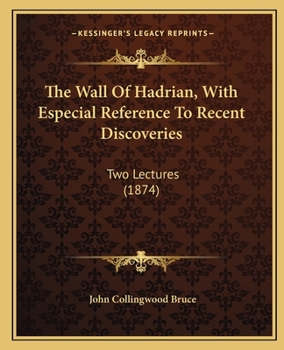 —KESSINGER'S LEGACY REPRINTS—

The Wall Of Hadrian, With Especial Reference To Recent Discoveries

Two Lectures
(1874)

John Collingwood Bruce